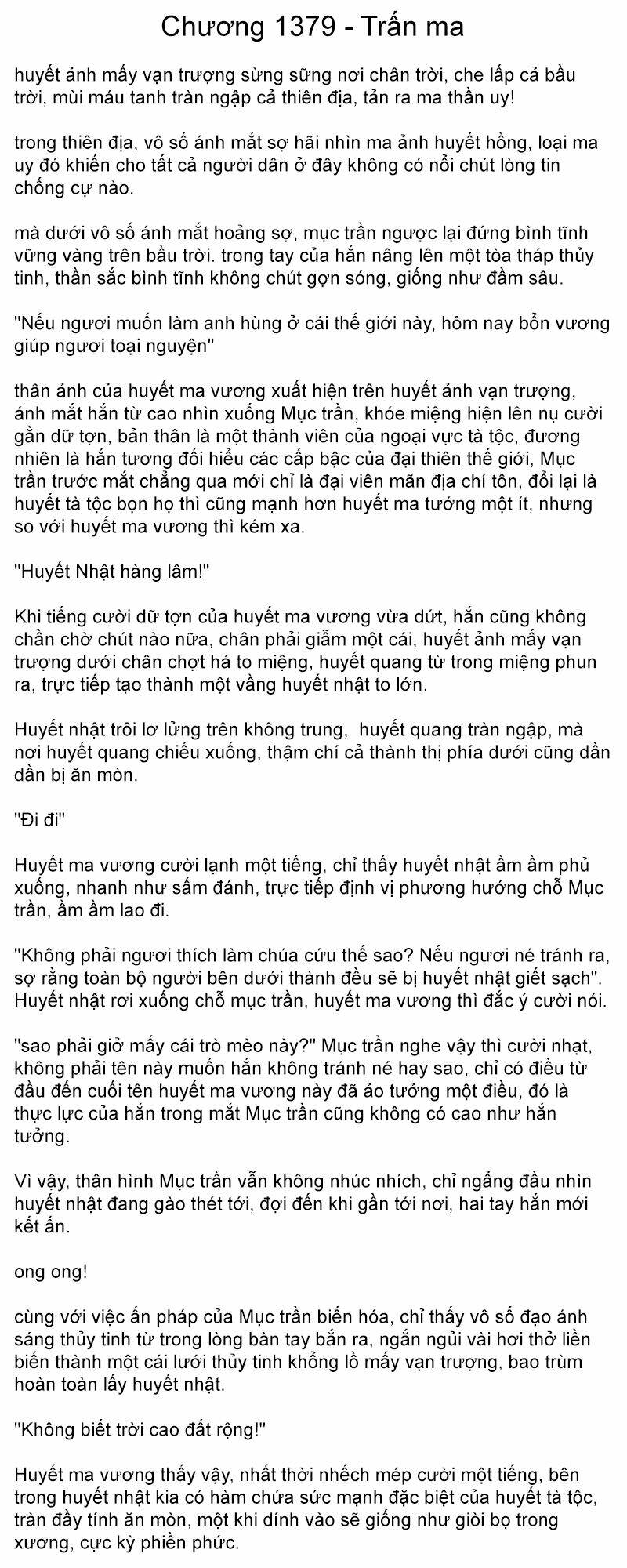 Chương 1379 - Trấn ma

huyết ảnh mấy vạn trượng sừng sững nơi chân trời, che lấp cả bầu trời, mùi máu tanh tràn ngập cả thiên địa, tản ra ma thần uy!

trong thiên địa, vô số ánh mắt sợ hãi nhìn ma ảnh huyết hồng, loại ma uy đó khiến cho tất cả người dân ở đây không có nổi chút lòng tin chống cự nào.

mà dưới vô số ánh mắt hoảng sợ, mục trần ngược lại đứng bình tĩnh vững vàng trên bầu trời. trong tay của hắn nâng lên một tòa tháp thủy tinh, thần sắc bình tĩnh không chút gợn sóng, giống như đầm sâu.

"Nếu ngươi muốn làm anh hùng ở cái thế giới này, hôm nay bổn vương giúp ngươi toại nguyện"

thân ảnh của huyết ma vương xuất hiện trên huyết ảnh vạn trượng, ánh mắt hắn từ cao nhìn xuống Mục trần, khóe miệng hiện lên nụ cười gằn dữ tợn, bản thân là một thành viên của ngoại vực tà tộc, đương nhiên là hắn tương đối hiểu các cấp bậc của đại thiên thế giới, Mục trần trước mắt chẳng qua mới chỉ là đại viên mãn địa chí tôn, đổi lại là huyết tà tộc bọn họ thì cũng mạnh hơn huyết ma tướng một ít, nhưng so với huyết ma vương thì kém xa.

"Huyết Nhật hàng lâm!"

Khi tiếng cười dữ tợn của huyết ma vương vừa dứt, hắn cũng không chần chờ chút nào nữa, chân phải giẫm một cái, huyết ảnh mấy vạn trượng dưới chân chợt há to miệng, huyết quang từ trong miệng phun ra, trực tiếp tạo thành một vầng huyết nhật to lớn.

Huyết nhật trôi lơ lửng trên không trung, huyết quang tràn ngập, mà nơi huyết quang chiếu xuống, thậm chí cả thành thị phía dưới cũng dần dần bị ăn mòn.

"Đi đi"

Huyết ma vương cười lạnh một tiếng, chỉ thấy huyết nhật ầm ầm phủ xuống, nhanh như sấm đánh, trực tiếp định vị phương hướng chỗ Mục trần, ầm ầm lao đi.

"Không phải ngươi thích làm chúa cứu thế sao? Nếu ngươi né tránh ra, sợ rằng toàn bộ người bên dưới thành đều sẽ bị huyết nhật giết sạch". Huyết nhật rơi xuống chỗ mục trần, huyết ma vương thì đắc ý cười nói.

"sao phải giở mấy cái trò mèo này?" Mục trần nghe vậy thì cười nhạt, không phải tên này muốn hắn không tránh né hay sao, chỉ có điều từ đầu đến cuối tên huyết ma vương này đã ảo tưởng một điều, đó là thực lực của hắn trong mắt Mục trần cũng không có cao như hắn tưởng.

Vì vậy, thân hình Mục trần vẫn không nhúc nhích, chỉ ngẩng đầu nhìn huyết nhật đang gào thét tới, đợi đến khi gần tới nơi, hai tay hắn mới kết ấn.

ong ong!

cùng với việc ấn pháp của Mục trần biến hóa, chỉ thấy vô số đạo ánh sáng thủy tinh từ trong lòng bàn tay bắn ra, ngắn ngủi vài hơi thở liền biến thành một cái lưới thủy tinh khổng lồ mấy vạn trượng, bao trùm hoàn toàn lấy huyết nhật.

"Không biết trời cao đất rộng!"

Huyết ma vương thấy vậy, nhất thời nhếch mép cười một tiếng, bên trong huyết nhật kia có hàm chứa sức mạnh đặc biệt của huyết tà tộc, tràn đầy tính ăn mòn, một khi dính vào sẽ giống như giòi bọ trong xương, cực kỳ phiền phức.